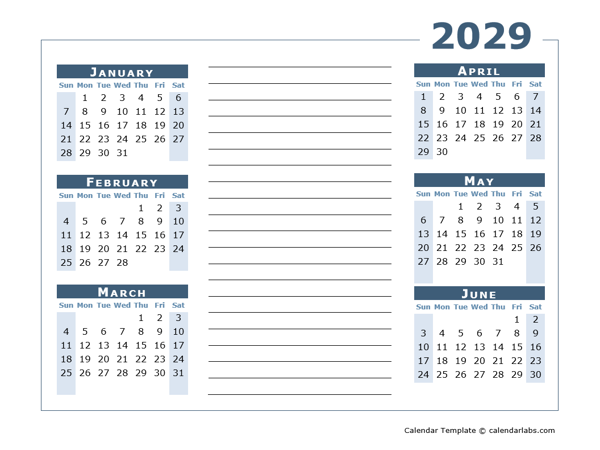 2029

JANUARY

| Sun | Mon | Tue | Wed | Thu | Fri | Sat |
|---|---|---|---|---|---|---|
| | 1 | 2 | 3 | 4 | 5 | 6 |
| 7 | 8 | 9 | 10 | 11 | 12 | 13 |
| 14 | 15 | 16 | 17 | 18 | 19 | 20 |
| 21 | 22 | 23 | 24 | 25 | 26 | 27 |
| 28 | 29 | 30 | 31 | | | |

FEBRUARY

| Sun | Mon | Tue | Wed | Thu | Fri | Sat |
|---|---|---|---|---|---|---|
| | | | | 1 | 2 | 3 |
| 4 | 5 | 6 | 7 | 8 | 9 | 10 |
| 11 | 12 | 13 | 14 | 15 | 16 | 17 |
| 18 | 19 | 20 | 21 | 22 | 23 | 24 |
| 25 | 26 | 27 | 28 | | | |

MARCH

| Sun | Mon | Tue | Wed | Thu | Fri | Sat |
|---|---|---|---|---|---|---|
| | | | | 1 | 2 | 3 |
| 4 | 5 | 6 | 7 | 8 | 9 | 10 |
| 11 | 12 | 13 | 14 | 15 | 16 | 17 |
| 18 | 19 | 20 | 21 | 22 | 23 | 24 |
| 25 | 26 | 27 | 28 | 29 | 30 | 31 |

APRIL

| Sun | Mon | Tue | Wed | Thu | Fri | Sat |
|---|---|---|---|---|---|---|
| 1 | 2 | 3 | 4 | 5 | 6 | 7 |
| 8 | 9 | 10 | 11 | 12 | 13 | 14 |
| 15 | 16 | 17 | 18 | 19 | 20 | 21 |
| 22 | 23 | 24 | 25 | 26 | 27 | 28 |
| 29 | 30 | | | | | |

MAY

| Sun | Mon | Tue | Wed | Thu | Fri | Sat |
|---|---|---|---|---|---|---|
| | | 1 | 2 | 3 | 4 | 5 |
| 6 | 7 | 8 | 9 | 10 | 11 | 12 |
| 13 | 14 | 15 | 16 | 17 | 18 | 19 |
| 20 | 21 | 22 | 23 | 24 | 25 | 26 |
| 27 | 28 | 29 | 30 | 31 | | |

JUNE

| Sun | Mon | Tue | Wed | Thu | Fri | Sat |
|---|---|---|---|---|---|---|
| | | | | | 1 | 2 |
| 3 | 4 | 5 | 6 | 7 | 8 | 9 |
| 10 | 11 | 12 | 13 | 14 | 15 | 16 |
| 17 | 18 | 19 | 20 | 21 | 22 | 23 |
| 24 | 25 | 26 | 27 | 28 | 29 | 30 |

Calendar Template © calendarlabs.com